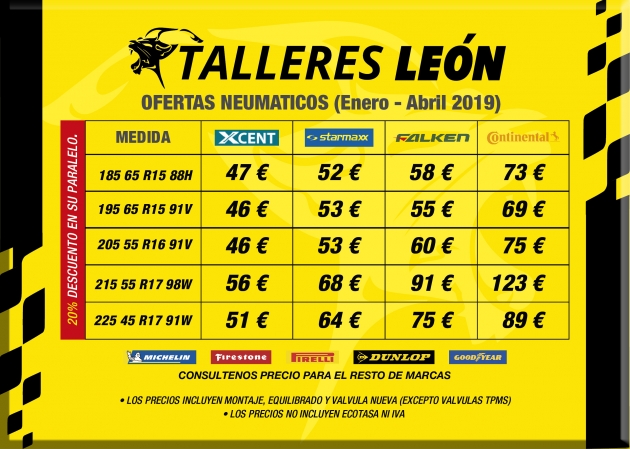 TALLERES LEÓN

OFERTAS NEUMATICOS (Enero - Abril 2019)

20% DESCUENTO EN SU PARALELO.

| MEDIDA | XCENT | starmaxx | FALKEN | Continental |
|---|---|---|---|---|
| 185 65 R15 88H | 47 € | 52 € | 58 € | 73 € |
| 195 65 R15 91V | 46 € | 53 € | 55 € | 69 € |
| 205 55 R16 91V | 46 € | 53 € | 60 € | 75 € |
| 215 55 R17 98W | 56 € | 68 € | 91 € | 123 € |
| 225 45 R17 91W | 51 € | 64 € | 75 € | 89 € |

MICHELIN Firestone PIRELLI DUNLOP GOODYEAR

CONSULTENOS PRECIO PARA EL RESTO DE MARCAS

• LOS PRECIOS INCLUYEN MONTAJE, EQUILIBRADO Y VALVULA NUEVA (EXCEPTO VALVULAS TPMS)
• LOS PRECIOS NO INCLUYEN ECOTASA NI IVA